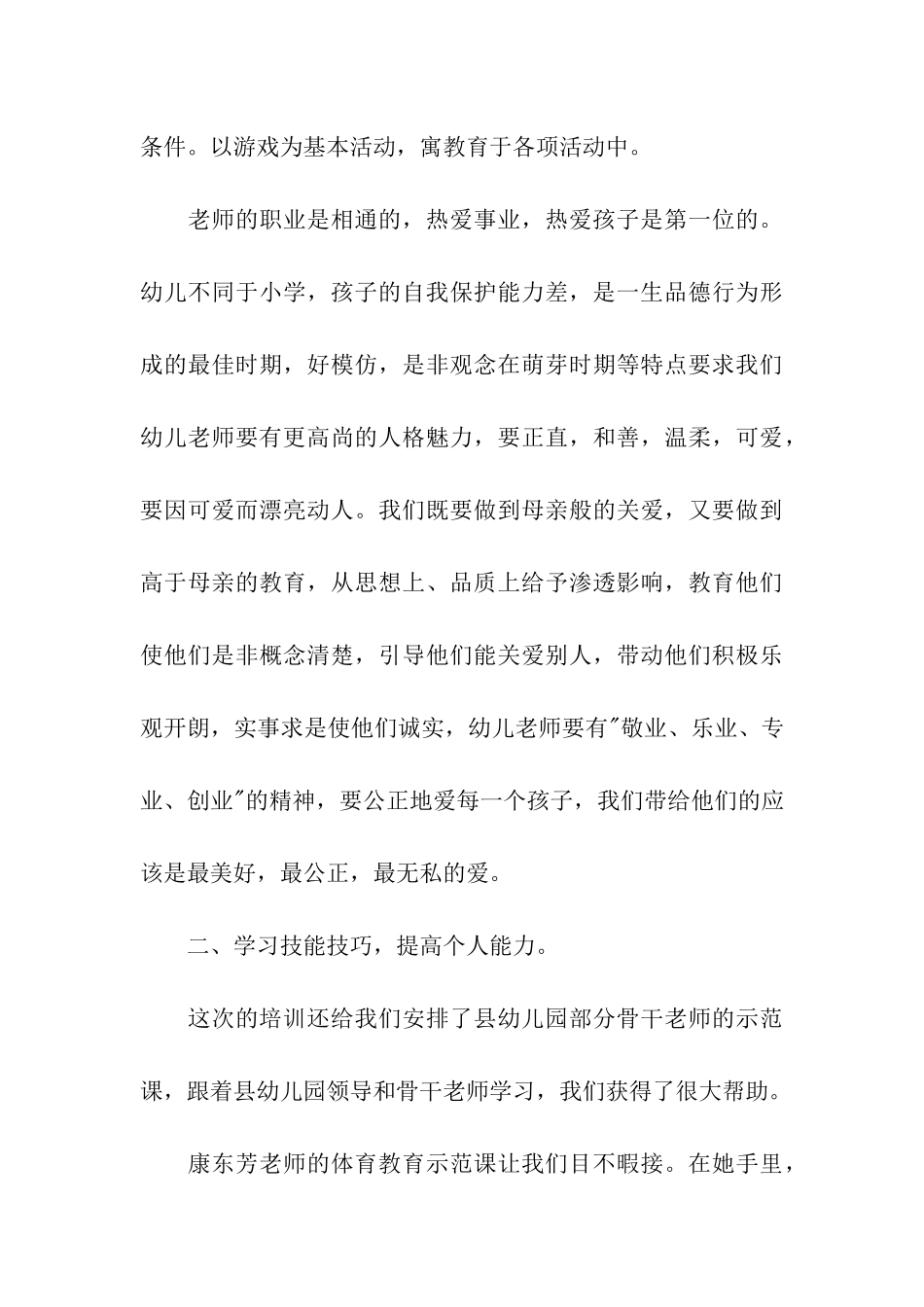 条件。以游戏为基本活动，寓教育于各项活动中。

老师的职业是相通的，热爱事业，热爱孩子是第一位的。幼儿不同于小学，孩子的自我保护能力差，是一生品德行为形成的最佳时期，好模仿，是非观念在萌芽时期等特点要求我们幼儿老师要有更高尚的人格魅力，要正直，和善，温柔，可爱，要因可爱而漂亮动人。我们既要做到母亲般的关爱，又要做到高于母亲的教育，从思想上、品质上给予渗透影响，教育他们使他们是非概念清楚，引导他们能关爱别人，带动他们积极乐观开朗，实事求是使他们诚实，幼儿老师要有"敬业、乐业、专业、创业"的精神，要公正地爱每一个孩子，我们带给他们的应该是最美好，最公正，最无私的爱。

二、学习技能技巧，提高个人能力。

这次的培训还给我们安排了县幼儿园部分骨干老师的示范课，跟着县幼儿园领导和骨干老师学习，我们获得了很大帮助。

康东芳老师的体育教育示范课让我们目不暇接。在她手里，